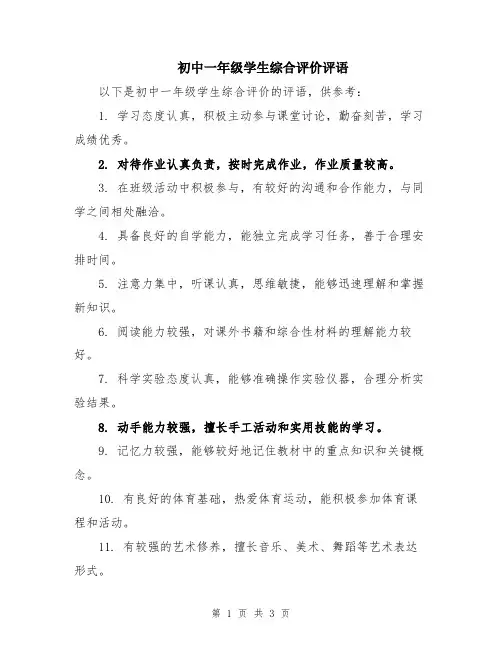 初中一年级学生综合评价评语

以下是初中一年级学生综合评价的评语，供参考：

1. 学习态度认真，积极主动参与课堂讨论，勤奋刻苦，学习成绩优秀。

2. 对待作业认真负责，按时完成作业，作业质量较高。

3. 在班级活动中积极参与，有较好的沟通和合作能力，与同学之间相处融洽。

4. 具备良好的自学能力，能独立完成学习任务，善于合理安排时间。

5. 注意力集中，听课认真，思维敏捷，能够迅速理解和掌握新知识。

6. 阅读能力较强，对课外书籍和综合性材料的理解能力较好。

7. 科学实验态度认真，能够准确操作实验仪器，合理分析实验结果。

8. 动手能力较强，擅长手工活动和实用技能的学习。

9. 记忆力较强，能够较好地记住教材中的重点知识和关键概念。

10. 有良好的体育基础，热爱体育运动，能积极参加体育课程和活动。

11. 有较强的艺术修养，擅长音乐、美术、舞蹈等艺术表达形式。

第 1 页 共 3 页